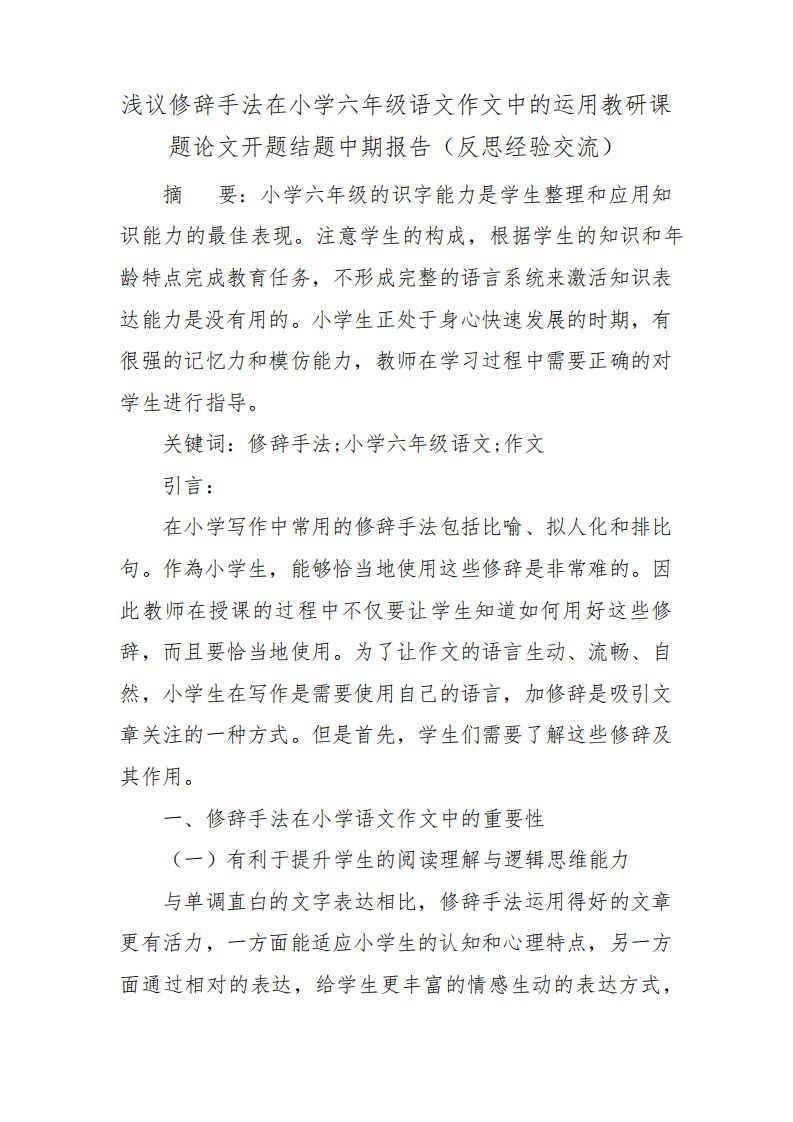 浅议修辞手法在小学六年级语文作文中的运用教研课题论文开题结题中期报告（反思经验交流）

摘　要：小学六年级的识字能力是学生整理和应用知识能力的最佳表现。注意学生的构成，根据学生的知识和年龄特点完成教育任务，不形成完整的语言系统来激活知识表达能力是没有用的。小学生正处于身心快速发展的时期，有很强的记忆力和模仿能力，教师在学习过程中需要正确的对学生进行指导。

关键词：修辞手法;小学六年级语文;作文

引言：

在小学写作中常用的修辞手法包括比喻、拟人化和排比句。作為小学生，能够恰当地使用这些修辞是非常难的。因此教师在授课的过程中不仅要让学生知道如何用好这些修辞，而且要恰当地使用。为了让作文的语言生动、流畅、自然，小学生在写作是需要使用自己的语言，加修辞是吸引文章关注的一种方式。但是首先，学生们需要了解这些修辞及其作用。

一、修辞手法在小学语文作文中的重要性

（一）有利于提升学生的阅读理解与逻辑思维能力

与单调直白的文字表达相比，修辞手法运用得好的文章更有活力，一方面能适应小学生的认知和心理特点，另一方面通过相对的表达，给学生更丰富的情感生动的表达方式，